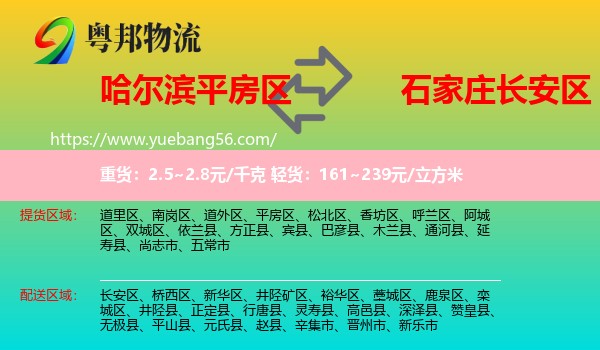 粤邦物流

哈尔滨平房区

石家庄长安区

https://www.yuebang56.com/

重货：2.5~2.8元/千克 轻货：161~239元/立方米

提货区域：

道里区、南岗区、道外区、平房区、松北区、香坊区、呼兰区、阿城区、双城区、依兰县、方正县、宾县、巴彦县、木兰县、通河县、延寿县、尚志市、五常市

配送区域：

长安区、桥西区、新华区、井陉矿区、裕华区、藁城区、鹿泉区、栾城区、井陉县、正定县、行唐县、灵寿县、高邑县、深泽县、赞皇县、无极县、平山县、元氏县、赵县、辛集市、晋州市、新乐市